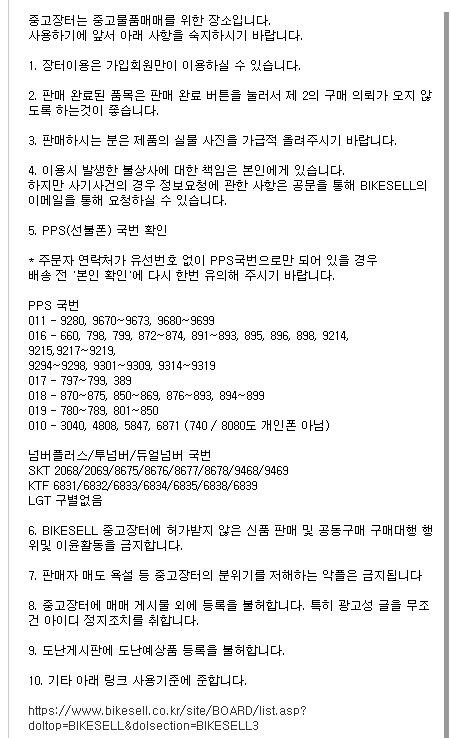 중고장터는 중고물품매매를 위한 장소입니다.
사용하기에 앞서 아래 사항을 숙지하시기 바랍니다.

1. 장터이용은 가입회원만이 이용하실 수 있습니다.

2. 판매 완료된 품목은 판매 완료 버튼을 눌러서 제 2의 구매 의뢰가 오지 않도록 하는것이 좋습니다.

3. 판매하시는 분은 제품의 실물 사진을 가급적 올려주시기 바랍니다.

4. 이용시 발생한 불상사에 대한 책임은 본인에게 있습니다.
하지만 사기사건의 경우 정보요청에 관한 사항은 공문을 통해 BIKESELL의 이메일을 통해 요청하실 수 있습니다.

5. PPS(선불폰) 국번 확인

* 주문자 연락처가 유선번호 없이 PPS국번으로만 되어 있을 경우
배송 전 '본인 확인'에 다시 한번 유의해 주시기 바랍니다.

PPS 국번
011 - 9280, 9670~9673, 9680~9699
016 - 660, 798, 799, 872~874, 891~893, 895, 896, 898, 9214, 9215,9217~9219,
9294~9298, 9301~9309, 9314~9319
017 - 797~799, 389
018 - 870~875, 850~869, 876~893, 894~899
019 - 780~789, 801~850
010 - 3040, 4808, 5847, 6871 (740 / 8080도 개인폰 아님)

넘버플러스/투넘버/듀얼넘버 국번
SKT 2068/2069/8675/8676/8677/8678/9468/9469
KTF 6831/6832/6833/6834/6835/6838/6839
LGT 구별없음

6. BIKESELL 중고장터에 허가받지 않은 신품 판매 및 공동구매 구매대행 행위및 이윤활동을 금지합니다.

7. 판매자 매도 욕설 등 중고장터의 분위기를 저해하는 악플은 금지됩니다

8. 중고장터에 매매 게시물 외에 등록을 불허합니다. 특히 광고성 글을 무조건 아이디 정지조치를 취합니다.

9. 도난게시판에 도난예상품 등록을 불허합니다.

10. 기타 아래 링크 사용기준에 준합니다.

https://www.bikesell.co.kr/site/BOARD/list.asp?doltop=BIKESELL&dolsection=BIKESELL3